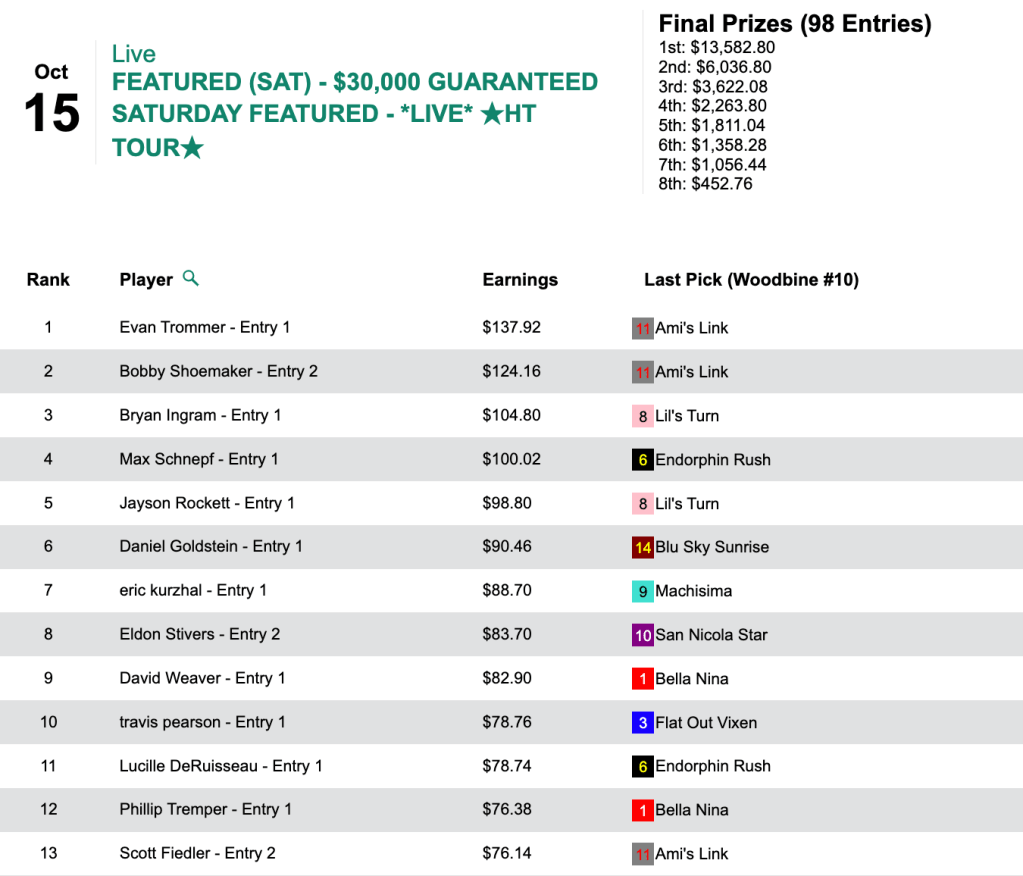 Oct
15

Live
FEATURED (SAT) - $30,000 GUARANTEED SATURDAY FEATURED - *LIVE* ★HT TOUR★

Final Prizes (98 Entries)
1st: $13,582.80
2nd: $6,036.80
3rd: $3,622.08
4th: $2,263.80
5th: $1,811.04
6th: $1,358.28
7th: $1,056.44
8th: $452.76

| Rank | Player | Earnings | Last Pick (Woodbine #10) |
|---|---|---|---|
| 1 | Evan Trommer - Entry 1 | $137.92 | 11 Ami's Link |
| 2 | Bobby Shoemaker - Entry 2 | $124.16 | 11 Ami's Link |
| 3 | Bryan Ingram - Entry 1 | $104.80 | 8 Lil's Turn |
| 4 | Max Schnepf - Entry 1 | $100.02 | 6 Endorphin Rush |
| 5 | Jayson Rockett - Entry 1 | $98.80 | 8 Lil's Turn |
| 6 | Daniel Goldstein - Entry 1 | $90.46 | 14 Blu Sky Sunrise |
| 7 | eric kurzhal - Entry 1 | $88.70 | 9 Machisima |
| 8 | Eldon Stivers - Entry 2 | $83.70 | 10 San Nicola Star |
| 9 | David Weaver - Entry 1 | $82.90 | 1 Bella Nina |
| 10 | travis pearson - Entry 1 | $78.76 | 3 Flat Out Vixen |
| 11 | Lucille DeRuisseau - Entry 1 | $78.74 | 6 Endorphin Rush |
| 12 | Phillip Tremper - Entry 1 | $76.38 | 1 Bella Nina |
| 13 | Scott Fiedler - Entry 2 | $76.14 | 11 Ami's Link |